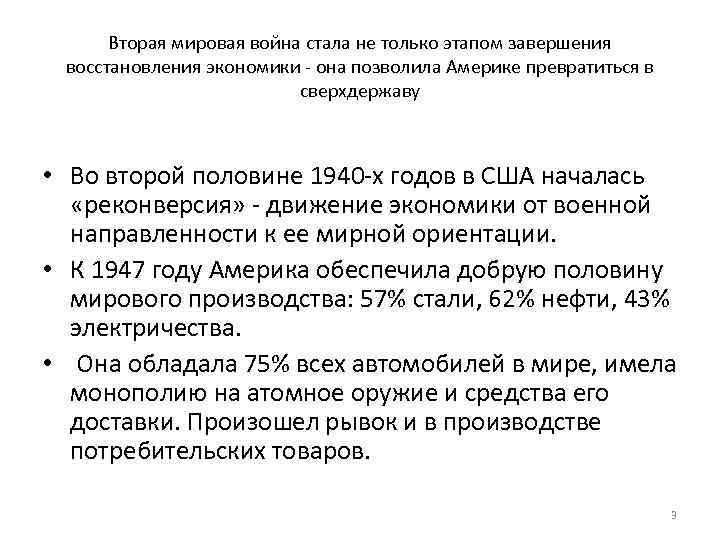 Вторая мировая война стала не только этапом завершения восстановления экономики - она позволила Америке превратиться в сверхдержаву

• Во второй половине 1940-х годов в США началась «реконверсия» - движение экономики от военной направленности к ее мирной ориентации.

• К 1947 году Америка обеспечила добрую половину мирового производства: 57% стали, 62% нефти, 43% электричества.

• Она обладала 75% всех автомобилей в мире, имела монополию на атомное оружие и средства его доставки. Произошел рывок и в производстве потребительских товаров.

3